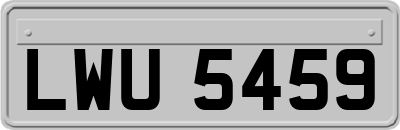 LWU 5459